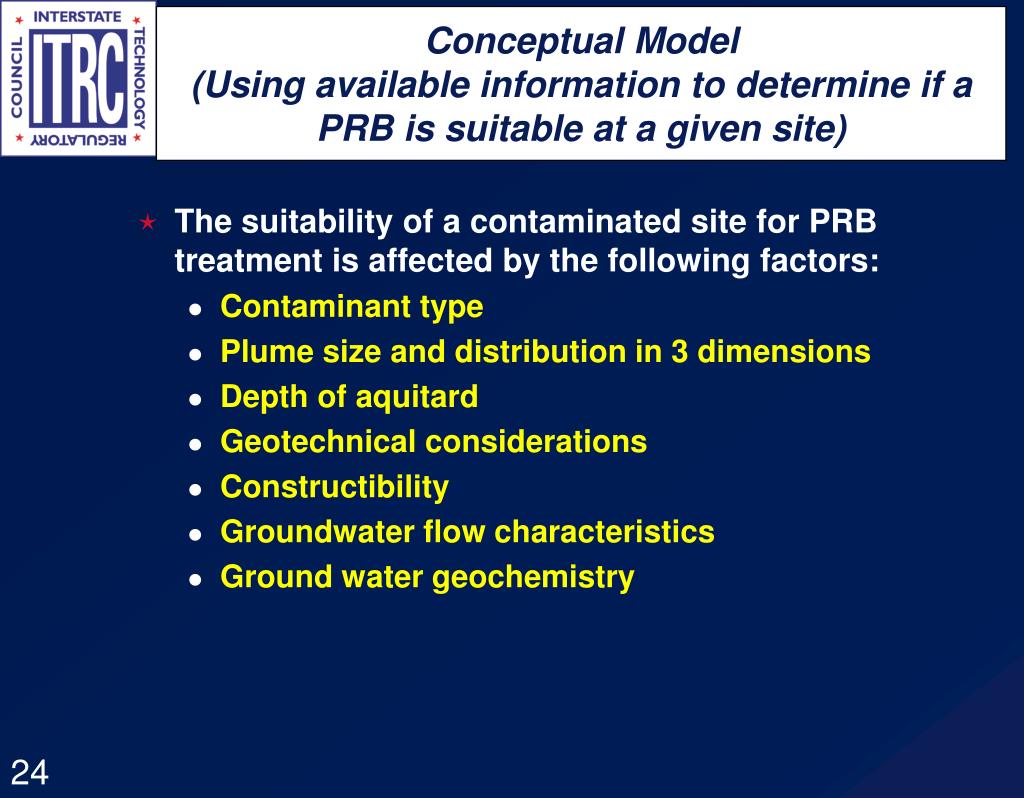 INTERSTATE
TECHNOLOGY
REGULATORY
COUNCIL
ITRC

Conceptual Model
(Using available information to determine if a PRB is suitable at a given site)

★ The suitability of a contaminated site for PRB treatment is affected by the following factors:
• Contaminant type
• Plume size and distribution in 3 dimensions
• Depth of aquitard
• Geotechnical considerations
• Constructibility
• Groundwater flow characteristics
• Ground water geochemistry

24